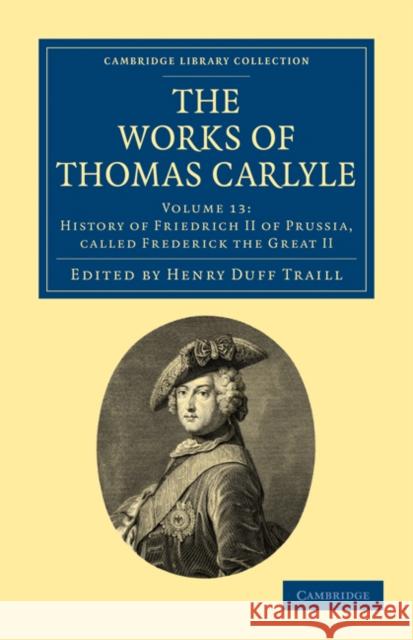 CAMBRIDGE LIBRARY COLLECTION

THE WORKS OF THOMAS CARLYLE

VOLUME 13:
HISTORY OF FRIEDRICH II OF PRUSSIA, CALLED FREDERICK THE GREAT II

EDITED BY HENRY DUFF TRAILL

CAMBRIDGE